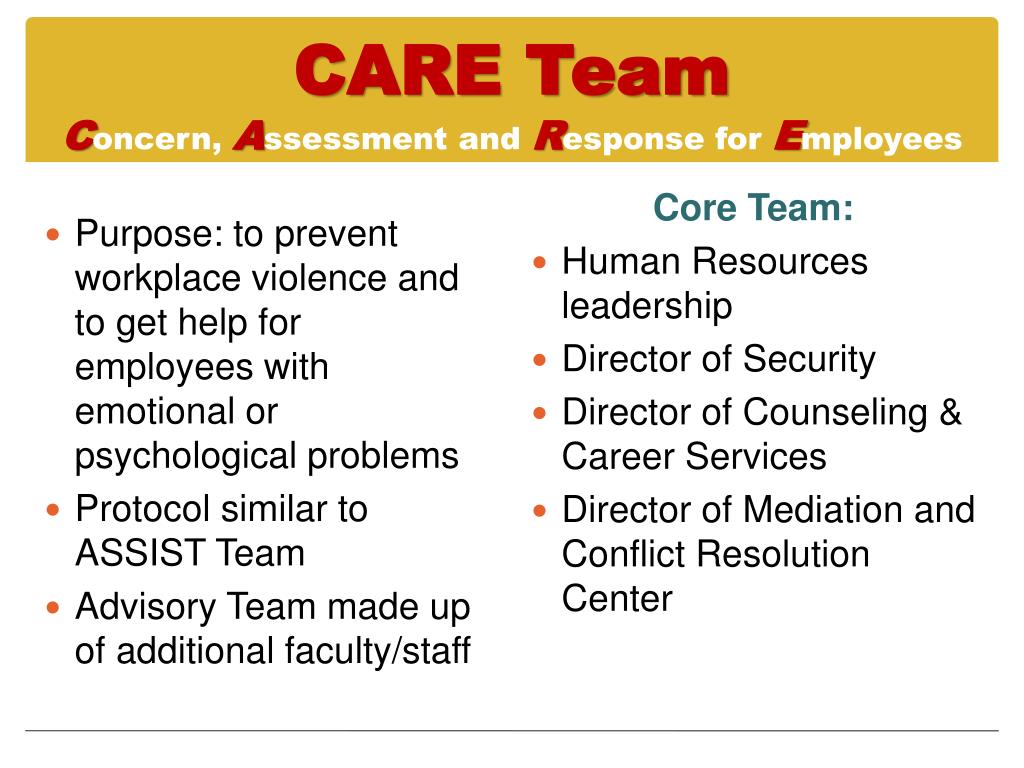 CARE Team
Concern, Assessment and Response for Employees

- Purpose: to prevent workplace violence and to get help for employees with emotional or psychological problems
- Protocol similar to ASSIST Team
- Advisory Team made up of additional faculty/staff

Core Team:
- Human Resources leadership
- Director of Security
- Director of Counseling & Career Services
- Director of Mediation and Conflict Resolution Center